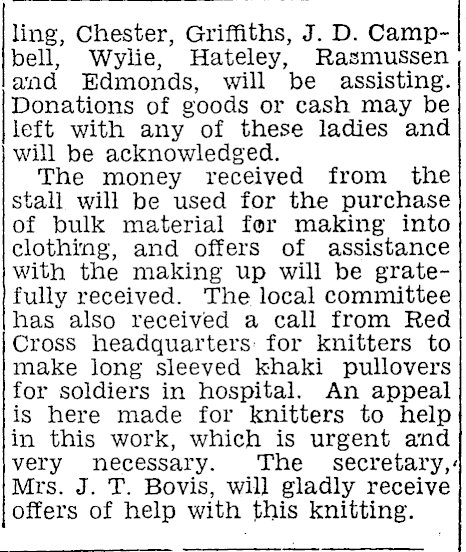 ling, Chester, Griffiths, J. D. Campbell, Wylie, Hateley, Rasmussen and Edmonds, will be assisting. Donations of goods or cash may be left with any of these ladies and will be acknowledged.

The money received from the stall will be used for the purchase of bulk material for making into clothing, and offers of assistance with the making up will be gratefully received. The local committee has also received a call from Red Cross headquarters for knitters to make long sleeved khaki pullovers for soldiers in hospital. An appeal is here made for knitters to help in this work, which is urgent and very necessary. The secretary, Mrs. J. T. Bovis, will gladly receive offers of help with this knitting.